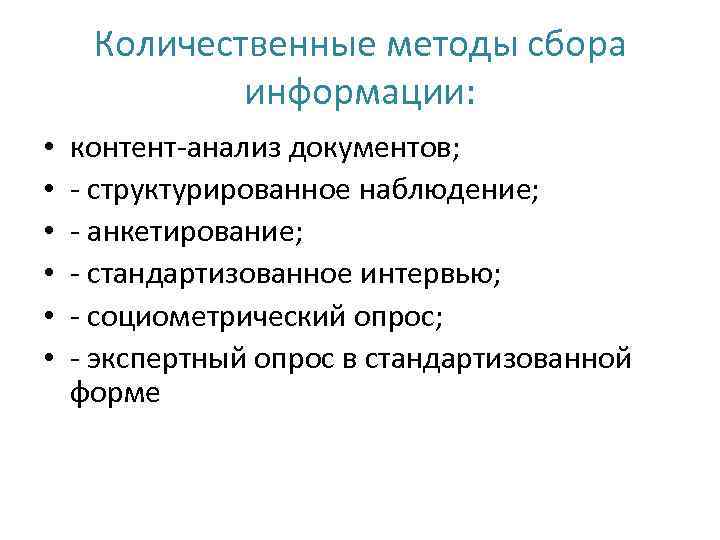 Количественные методы сбора информации:

• контент-анализ документов;
• - структурированное наблюдение;
• - анкетирование;
• - стандартизованное интервью;
• - социометрический опрос;
• - экспертный опрос в стандартизованной форме